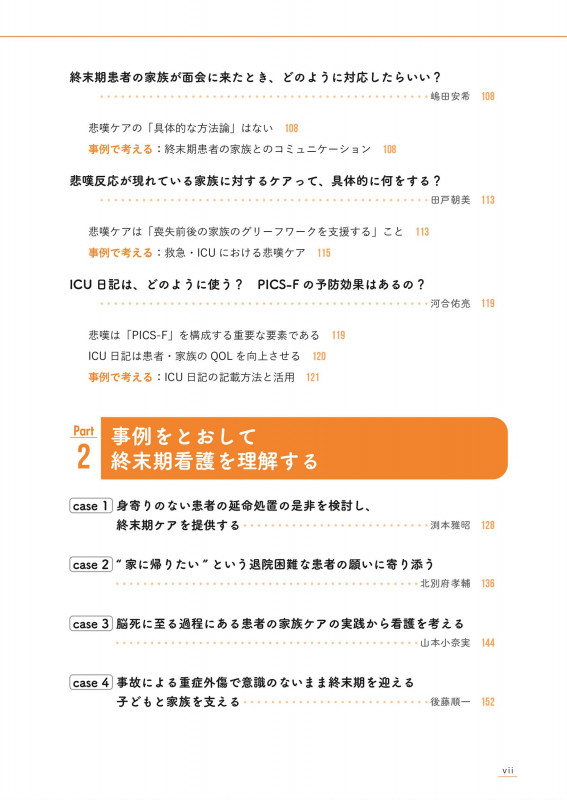 終末期患者の家族が面会に来たとき、どのように対応したらいい？
嶋田安希 108

悲嘆ケアの「具体的な方法論」はない 108
事例で考える：終末期患者の家族とのコミュニケーション 108

悲嘆反応が現れている家族に対するケアって、具体的に何をする？
田戸朝美 113

悲嘆ケアは「喪失前後の家族のグリーフワークを支援する」こと 113
事例で考える：救急・ICUにおける悲嘆ケア 115

ICU日記は、どのように使う？ PICS-Fの予防効果はあるの？
河合佑亮 119

悲嘆は「PICS-F」を構成する重要な要素である 119
ICU日記は患者・家族のQOLを向上させる 120
事例で考える：ICU日記の記載方法と活用 121

Part 2 事例をとおして終末期看護を理解する

case 1 身寄りのない患者の延命処置の是非を検討し、終末期ケアを提供する
渕本雅昭 128

case 2 "家に帰りたい"という退院困難な患者の願いに寄り添う
北別府孝輔 136

case 3 脳死に至る過程にある患者の家族ケアの実践から看護を考える
山本小奈実 144

case 4 事故による重症外傷で意識のないまま終末期を迎える子どもと家族を支える
後藤順一 152

vii